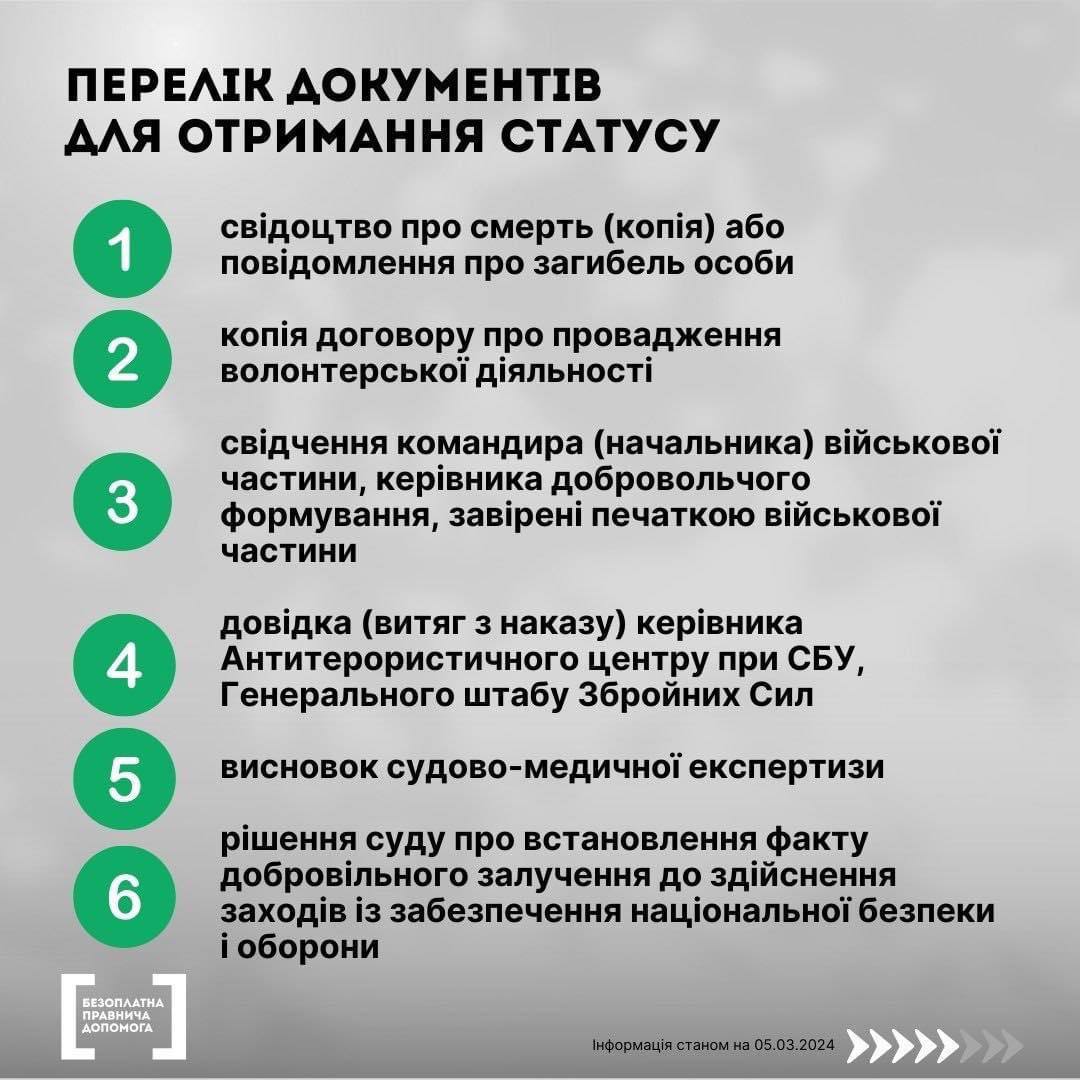 ПЕРЕЛІК ДОКУМЕНТІВ ДЛЯ ОТРИМАННЯ СТАТУСУ

1 свідоцтво про смерть (копія) або повідомлення про загибель особи

2 копія договору про провадження волонтерської діяльності

3 свідчення командира (начальника) військової частини, керівника добровольчого формування, завірені печаткою військової частини

4 довідка (витяг з наказу) керівника Антитерористичного центру при СБУ, Генерального штабу Збройних Сил

5 висновок судово-медичної експертизи

6 рішення суду про встановлення факту добровільного залучення до здійснення заходів із забезпечення національної безпеки і оборони

БЕЗОПЛАТНА ПРАВНИЧА ДОПОМОГА

Інформація станом на 05.03.2024